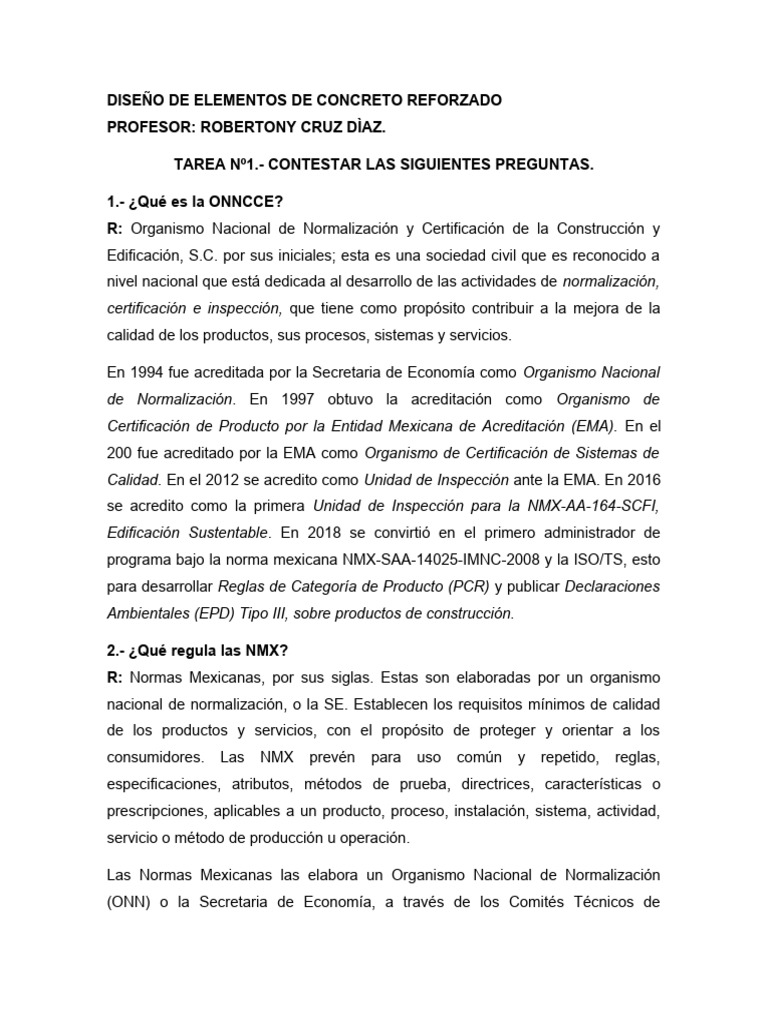 DISEÑO DE ELEMENTOS DE CONCRETO REFORZADO
PROFESOR: ROBERTONY CRUZ DÌAZ.

TAREA Nº1.- CONTESTAR LAS SIGUIENTES PREGUNTAS.

1.- ¿Qué es la ONNCCE?
R: Organismo Nacional de Normalización y Certificación de la Construcción y Edificación, S.C. por sus iniciales; esta es una sociedad civil que es reconocido a nivel nacional que está dedicada al desarrollo de las actividades de normalización, certificación e inspección, que tiene como propósito contribuir a la mejora de la calidad de los productos, sus procesos, sistemas y servicios.

En 1994 fue acreditada por la Secretaria de Economía como Organismo Nacional de Normalización. En 1997 obtuvo la acreditación como Organismo de Certificación de Producto por la Entidad Mexicana de Acreditación (EMA). En el 200 fue acreditado por la EMA como Organismo de Certificación de Sistemas de Calidad. En el 2012 se acredito como Unidad de Inspección ante la EMA. En 2016 se acredito como la primera Unidad de Inspección para la NMX-AA-164-SCFI, Edificación Sustentable. En 2018 se convirtió en el primero administrador de programa bajo la norma mexicana NMX-SAA-14025-IMNC-2008 y la ISO/TS, esto para desarrollar Reglas de Categoría de Producto (PCR) y publicar Declaraciones Ambientales (EPD) Tipo III, sobre productos de construcción.

2.- ¿Qué regula las NMX?
R: Normas Mexicanas, por sus siglas. Estas son elaboradas por un organismo nacional de normalización, o la SE. Establecen los requisitos mínimos de calidad de los productos y servicios, con el propósito de proteger y orientar a los consumidores. Las NMX prevén para uso común y repetido, reglas, especificaciones, atributos, métodos de prueba, directrices, características o prescripciones, aplicables a un producto, proceso, instalación, sistema, actividad, servicio o método de producción u operación.

Las Normas Mexicanas las elabora un Organismo Nacional de Normalización (ONN) o la Secretaria de Economía, a través de los Comités Técnicos de